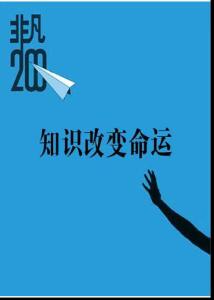 非凡
200

知识改变命运